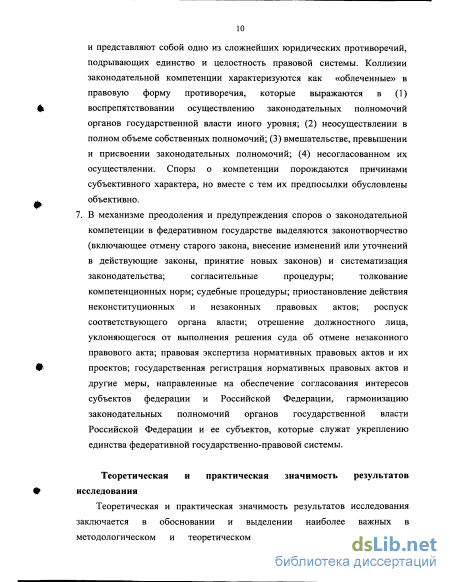 10

и представляют собой одно из сложнейших юридических противоречий, подрывающих единство и целостность правовой системы. Коллизии законодательной компетенции характеризуются как «облеченные» в правовую форму противоречия, которые выражаются в (1) воспрепятствовании осуществлению законодательных полномочий органов государственной власти иного уровня; (2) неосуществлении в полном объеме собственных полномочий; (3) вмешательстве, превышении и присвоении законодательных полномочий; (4) несогласованном их осуществлении. Споры о компетенции порождаются причинами субъективного характера, но вместе с тем их предпосылки обусловлены объективно.

7. В механизме преодоления и предупреждения споров о законодательной компетенции в федеративном государстве выделяются законотворчество (включающее отмену старого закона, внесение изменений или уточнений в действующие законы, принятие новых законов) и систематизация законодательства; согласительные процедуры; толкование компетенционных норм; судебные процедуры; приостановление действия неконституционных и незаконных правовых актов; роспуск соответствующего органа власти; отрешение должностного лица, уклоняющегося от выполнения решения суда об отмене незаконного правового акта; правовая экспертиза нормативных правовых актов и их проектов; государственная регистрация нормативных правовых актов и другие меры, направленные на обеспечение согласования интересов субъектов федерации и Российской Федерации, гармонизацию законодательных полномочий органов государственной власти Российской Федерации и ее субъектов, которые служат укреплению единства федеративной государственно-правовой системы.

Теоретическая и практическая значимость результатов исследования

Теоретическая и практическая значимость результатов исследования заключается в обосновании и выделении наиболее важных в методологическом и теоретическом

dsLib.net
библиотека диссертаций